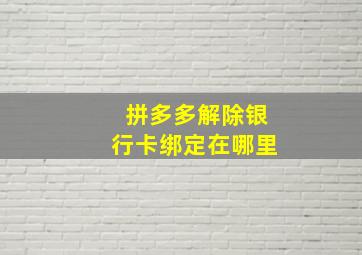 拼多多解除银行卡绑定在哪里